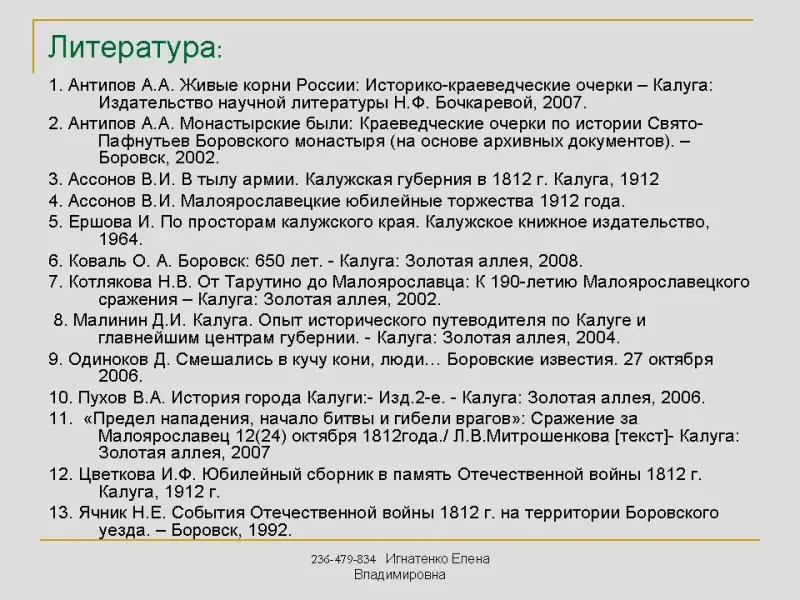 Литература:

1. Антипов А.А. Живые корни России: Историко-краеведческие очерки – Калуга: Издательство научной литературы Н.Ф. Бочкаревой, 2007.
2. Антипов А.А. Монастырские были: Краеведческие очерки по истории Свято-Пафнутьев Боровского монастыря (на основе архивных документов). – Боровск, 2002.
3. Ассонов В.И. В тылу армии. Калужская губерния в 1812 г. Калуга, 1912
4. Ассонов В.И. Малоярославецкие юбилейные торжества 1912 года.
5. Ершова И. По просторам калужского края. Калужское книжное издательство, 1964.
6. Коваль О. А. Боровск: 650 лет. - Калуга: Золотая аллея, 2008.
7. Котлякова Н.В. От Тарутино до Малоярославца: К 190-летию Малоярославецкого сражения – Калуга: Золотая аллея, 2002.
8. Малинин Д.И. Калуга. Опыт исторического путеводителя по Калуге и главнейшим центрам губернии. - Калуга: Золотая аллея, 2004.
9. Одиноков Д. Смешались в кучу кони, люди… Боровские известия. 27 октября 2006.
10. Пухов В.А. История города Калуги:- Изд.2-е. - Калуга: Золотая аллея, 2006.
11. «Предел нападения, начало битвы и гибели врагов»: Сражение за Малоярославец 12(24) октября 1812года./ Л.В.Митрошенкова [текст]- Калуга: Золотая аллея, 2007
12. Цветкова И.Ф. Юбилейный сборник в память Отечественной войны 1812 г. Калуга, 1912 г.
13. Ячник Н.Е. События Отечественной войны 1812 г. на территории Боровского уезда. – Боровск, 1992.

236-479-834 Игнатенко Елена Владимировна